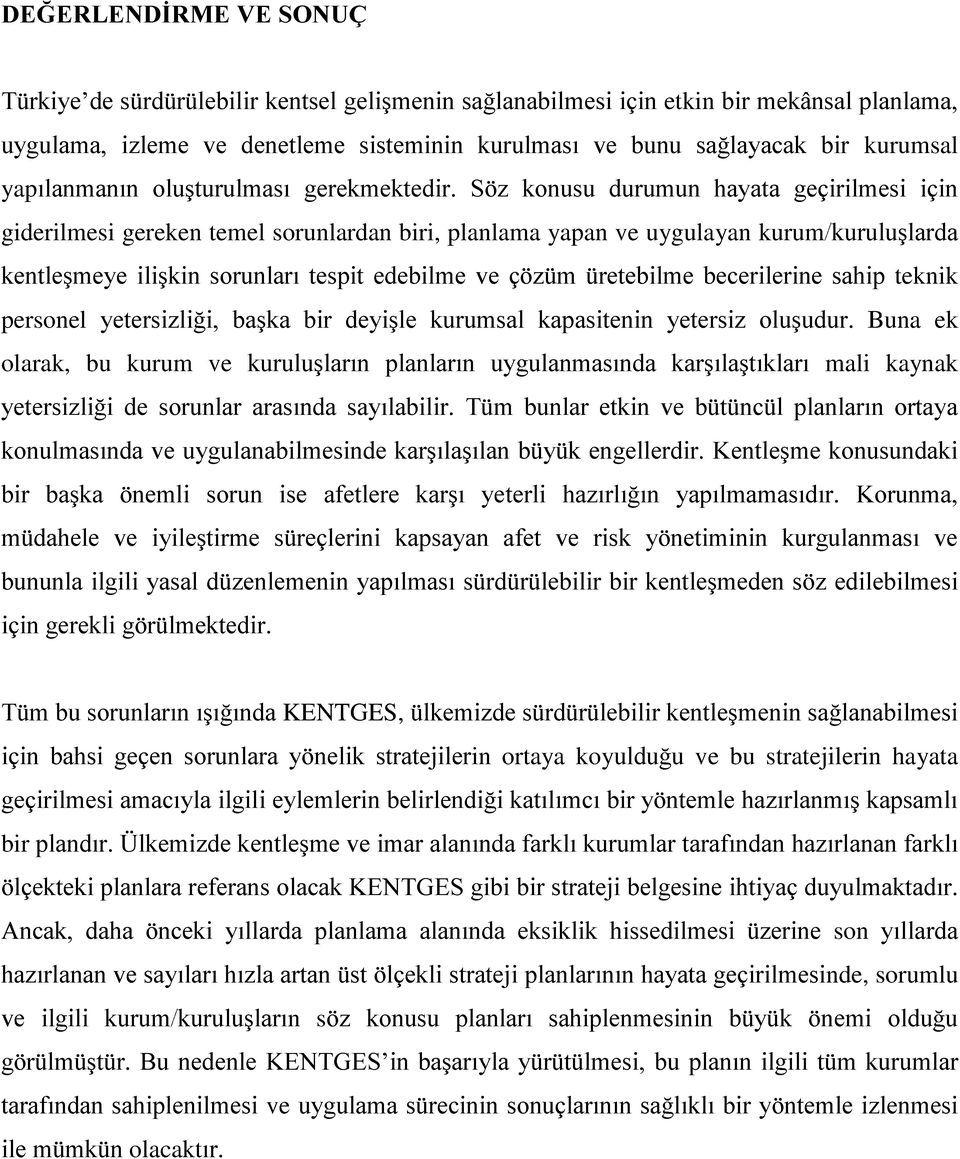 DEĞERLENDİRME VE SONUÇ

Türkiye'de sürdürülebilir kentsel gelişmenin sağlanabilmesi için etkin bir mekânsal planlama, uygulama, izleme ve denetleme sisteminin kurulması ve bunu sağlayacak bir kurumsal yapılanmanın oluşturulması gerekmektedir. Söz konusu durumun hayata geçirilmesi için giderilmesi gereken temel sorunlardan biri, planlama yapan ve uygulayan kurum/kuruluşlarda kentleşmeye ilişkin sorunları tespit edebilme ve çözüm üretebilme becerilerine sahip teknik personel yetersizliği, başka bir deyişle kurumsal kapasitenin yetersiz oluşudur. Buna ek olarak, bu kurum ve kuruluşların planların uygulanmasında karşılaştıkları mali kaynak yetersizliği de sorunlar arasında sayılabilir. Tüm bunlar etkin ve bütüncül planların ortaya konulmasında ve uygulanabilmesinde karşılaşılan büyük engellerdir. Kentleşme konusundaki bir başka önemli sorun ise afetlere karşı yeterli hazırlığın yapılmamasıdır. Korunma, müdahele ve iyileştirme süreçlerini kapsayan afet ve risk yönetiminin kurgulanması ve bununla ilgili yasal düzenlemenin yapılması sürdürülebilir bir kentleşmeden söz edilebilmesi için gerekli görülmektedir.

Tüm bu sorunların ışığında KENTGES, ülkemizde sürdürülebilir kentleşmenin sağlanabilmesi için bahsi geçen sorunlara yönelik stratejilerin ortaya koyulduğu ve bu stratejilerin hayata geçirilmesi amacıyla ilgili eylemlerin belirlendiği katılımcı bir yöntemle hazırlanmış kapsamlı bir plandır. Ülkemizde kentleşme ve imar alanında farklı kurumlar tarafından hazırlanan farklı ölçekteki planlara referans olacak KENTGES gibi bir strateji belgesine ihtiyaç duyulmaktadır. Ancak, daha önceki yıllarda planlama alanında eksiklik hissedilmesi üzerine son yıllarda hazırlanan ve sayıları hızla artan üst ölçekli strateji planlarının hayata geçirilmesinde, sorumlu ve ilgili kurum/kuruluşların söz konusu planları sahiplenmesinin büyük önemi olduğu görülmüştür. Bu nedenle KENTGES'in başarıyla yürütülmesi, bu planın ilgili tüm kurumlar tarafından sahiplenilmesi ve uygulama sürecinin sonuçlarının sağlıklı bir yöntemle izlenmesi ile mümkün olacaktır.